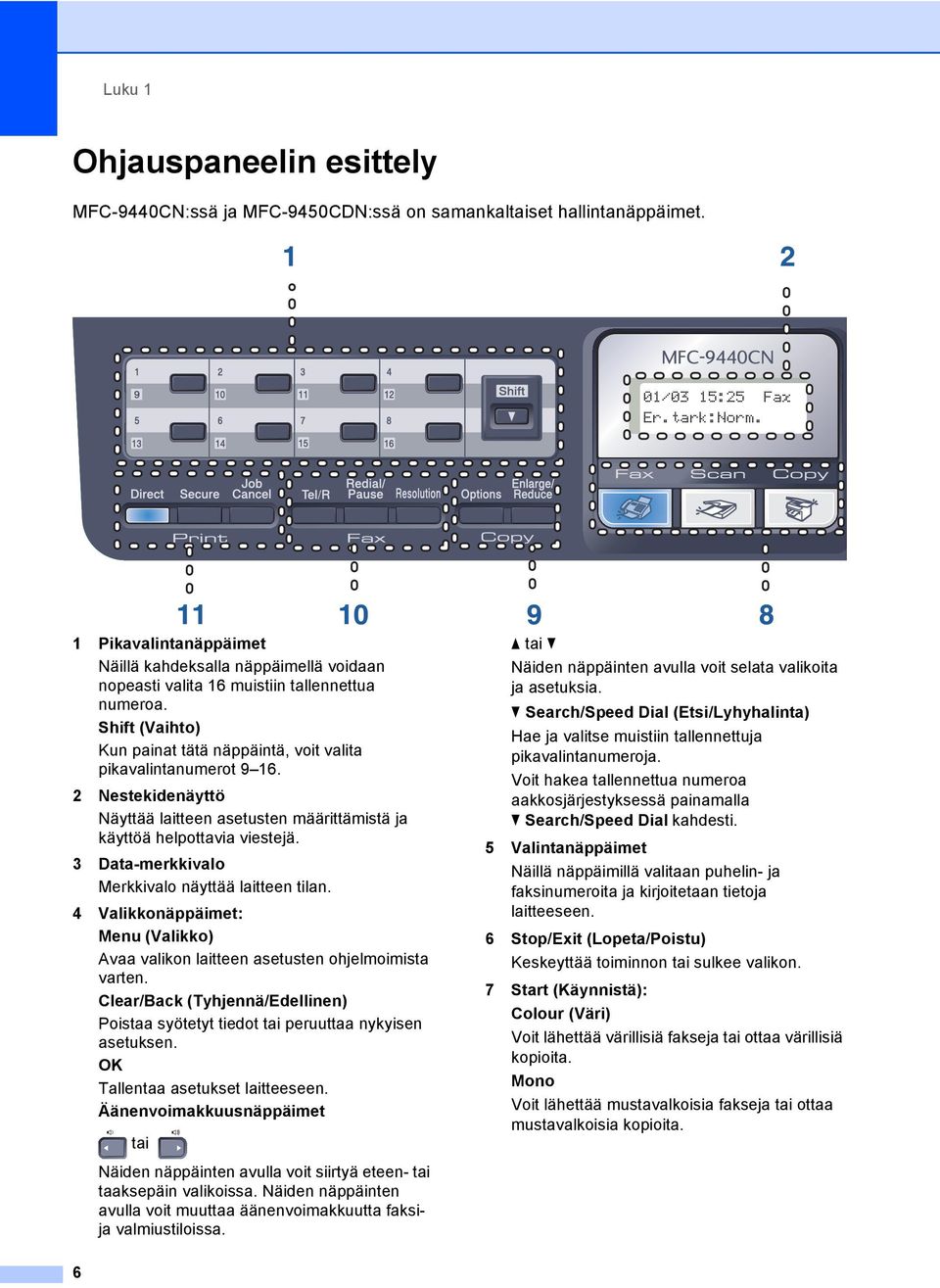 Luku 1

Ohjauspaneelin esittely

MFC-9440CN:ssä ja MFC-9450CDN:ssä on samankaltaiset hallintanäppäimet.

1 2

1 2 3 4
9 10 11 12
5 6 7 8
13 14 15 16
Shift
Direct Secure Job Cancel Tel/R Redial/ Pause Resolution Options Enlarge/ Reduce
Print Fax Copy
MFC-9440CN
01/03 15:25 Fax
Er.tark:Norm.
Fax Scan Copy

11 10 9 8

1 Pikavalintanäppäimet
Näillä kahdeksalla näppäimellä voidaan nopeasti valita 16 muistiin tallennettua numeroa.
Shift (Vaihto)
Kun painat tätä näppäintä, voit valita pikavalintanumerot 9–16.

2 Nestekidenäyttö
Näyttää laitteen asetusten määrittämistä ja käyttöä helpottavia viestejä.

3 Data-merkkivalo
Merkkivalo näyttää laitteen tilan.

4 Valikkonäppäimet:
Menu (Valikko)
Avaa valikon laitteen asetusten ohjelmoimista varten.
Clear/Back (Tyhjennä/Edellinen)
Poistaa syötetyt tiedot tai peruuttaa nykyisen asetuksen.
OK
Tallentaa asetukset laitteeseen.
Äänenvoimakkuusnäppäimet
tai
Näiden näppäinten avulla voit siirtyä eteen- tai taaksepäin valikoissa. Näiden näppäinten avulla voit muuttaa äänenvoimakkuutta faksi- ja valmiustiloissa.

▲ tai ▼
Näiden näppäinten avulla voit selata valikoita ja asetuksia.
▼ Search/Speed Dial (Etsi/Lyhyhalinta)
Hae ja valitse muistiin tallennettuja pikavalintanumeroja.
Voit hakea tallennettua numeroa aakkosjärjestyksessä painamalla ▼ Search/Speed Dial kahdesti.

5 Valintanäppäimet
Näillä näppäimillä valitaan puhelin- ja faksinumeroita ja kirjoitetaan tietoja laitteeseen.

6 Stop/Exit (Lopeta/Poistu)
Keskeyttää toiminnon tai sulkee valikon.

7 Start (Käynnistä):
Colour (Väri)
Voit lähettää värillisiä fakseja tai ottaa värillisiä kopioita.
Mono
Voit lähettää mustavalkoisia fakseja tai ottaa mustavalkoisia kopioita.

6